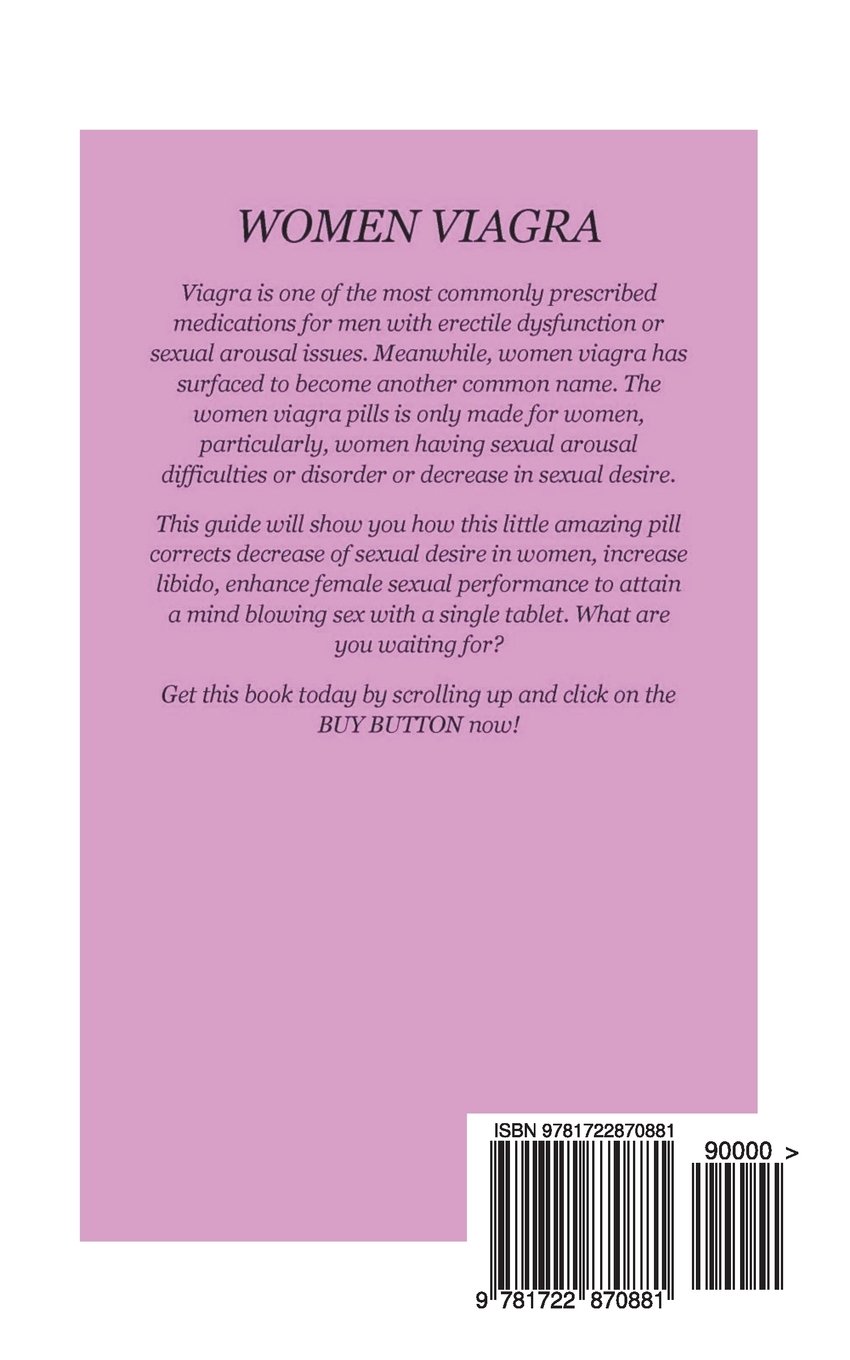 WOMEN VIAGRA

Viagra is one of the most commonly prescribed medications for men with erectile dysfunction or sexual arousal issues. Meanwhile, women viagra has surfaced to become another common name. The women viagra pills is only made for women, particularly, women having sexual arousal difficulties or disorder or decrease in sexual desire.

This guide will show you how this little amazing pill corrects decrease of sexual desire in women, increase libido, enhance female sexual performance to attain a mind blowing sex with a single tablet. What are you waiting for?

Get this book today by scrolling up and click on the BUY BUTTON now!

ISBN 9781722870881

90000 >

9 781722 870881